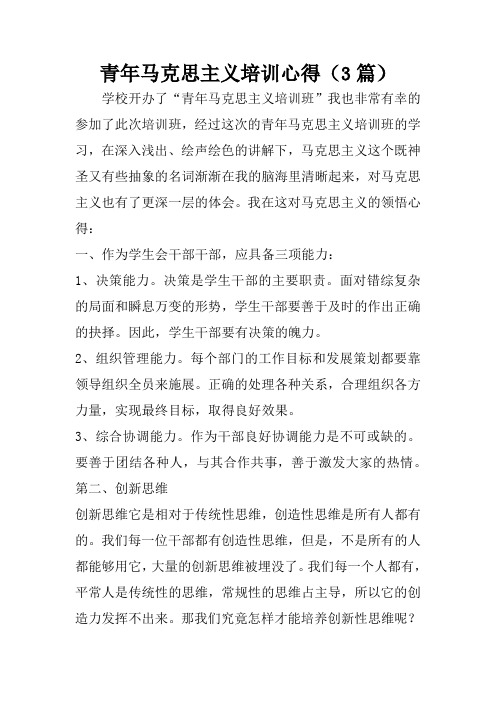 青年马克思主义培训心得（3篇）

学校开办了“青年马克思主义培训班”我也非常有幸的参加了此次培训班，经过这次的青年马克思主义培训班的学习，在深入浅出、绘声绘色的讲解下，马克思主义这个既神圣又有些抽象的名词渐渐在我的脑海里清晰起来，对马克思主义也有了更深一层的体会。我在这对马克思主义的领悟心得：

一、作为学生会干部干部，应具备三项能力：

1、决策能力。决策是学生干部的主要职责。面对错综复杂的局面和瞬息万变的形势，学生干部要善于及时的作出正确的抉择。因此，学生干部要有决策的魄力。

2、组织管理能力。每个部门的工作目标和发展策划都要靠领导组织全员来施展。正确的处理各种关系，合理组织各方力量，实现最终目标，取得良好效果。

3、综合协调能力。作为干部良好协调能力是不可或缺的。要善于团结各种人，与其合作共事，善于激发大家的热情。

第二、创新思维

创新思维它是相对于传统性思维，创造性思维是所有人都有的。我们每一位干部都有创造性思维，但是，不是所有的人都能够用它，大量的创新思维被埋没了。我们每一个人都有，平常人是传统性的思维，常规性的思维占主导，所以它的创造力发挥不出来。那我们究竟怎样才能培养创新性思维呢？